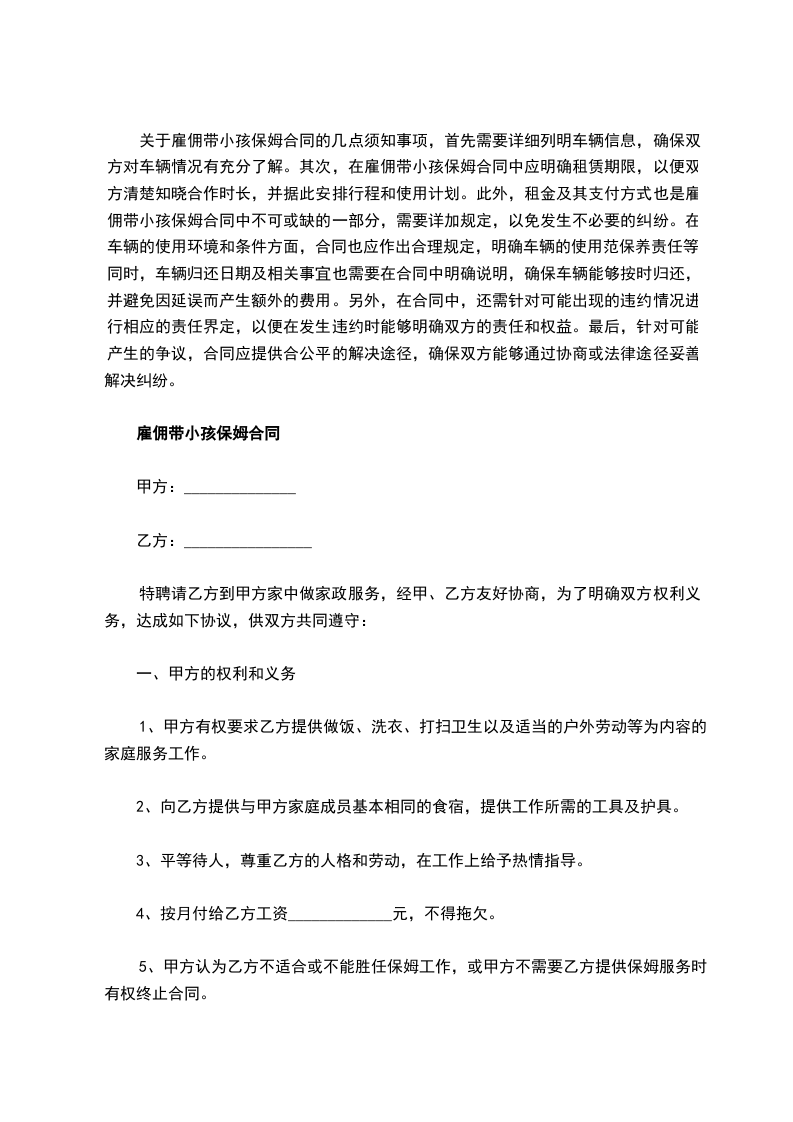 关于雇佣带小孩保姆合同的几点须知事项，首先需要详细列明车辆信息，确保双方对车辆情况有充分了解。其次，在雇佣带小孩保姆合同中应明确租赁期限，以便双方清楚知晓合作时长，并据此安排行程和使用计划。此外，租金及其支付方式也是雇佣带小孩保姆合同中不可或缺的一部分，需要详加规定，以免发生不必要的纠纷。在车辆的使用环境和条件方面，合同也应作出合理规定，明确车辆的使用范保养责任等同时，车辆归还日期及相关事宜也需要在合同中明确说明，确保车辆能够按时归还，并避免因延误而产生额外的费用。另外，在合同中，还需针对可能出现的违约情况进行相应的责任界定，以便在发生违约时能够明确双方的责任和权益。最后，针对可能产生的争议，合同应提供合公平的解决途径，确保双方能够通过协商或法律途径妥善解决纠纷。

雇佣带小孩保姆合同

甲方：______________

乙方：________________

特聘请乙方到甲方家中做家政服务，经甲、乙方友好协商，为了明确双方权利义务，达成如下协议，供双方共同遵守：

一、甲方的权利和义务

1、甲方有权要求乙方提供做饭、洗衣、打扫卫生以及适当的户外劳动等为内容的家庭服务工作。

2、向乙方提供与甲方家庭成员基本相同的食宿，提供工作所需的工具及护具。

3、平等待人，尊重乙方的人格和劳动，在工作上给予热情指导。

4、按月付给乙方工资_____________元，不得拖欠。

5、甲方认为乙方不适合或不能胜任保姆工作，或甲方不需要乙方提供保姆服务时有权终止合同。